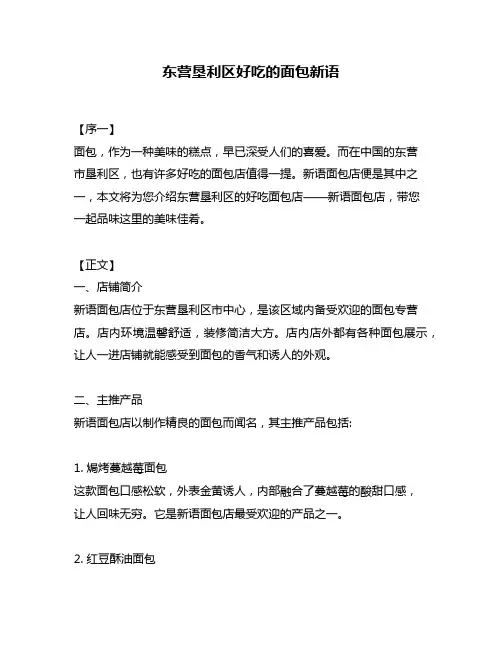 东营垦利区好吃的面包新语

【序一】
面包，作为一种美味的糕点，早已深受人们的喜爱。而在中国的东营市垦利区，也有许多好吃的面包店值得一提。新语面包店便是其中之一，本文将为您介绍东营垦利区的好吃面包店——新语面包店，带您一起品味这里的美味佳肴。

【正文】
一、店铺简介
新语面包店位于东营垦利区市中心，是该区域内备受欢迎的面包专营店。店内环境温馨舒适，装修简洁大方。店内店外都有各种面包展示，让人一进店铺就能感受到面包的香气和诱人的外观。

二、主推产品
新语面包店以制作精良的面包而闻名，其主推产品包括:

1. 焗烤蔓越莓面包
这款面包口感松软，外表金黄诱人，内部融合了蔓越莓的酸甜口感，让人回味无穷。它是新语面包店最受欢迎的产品之一。

2. 红豆酥油面包